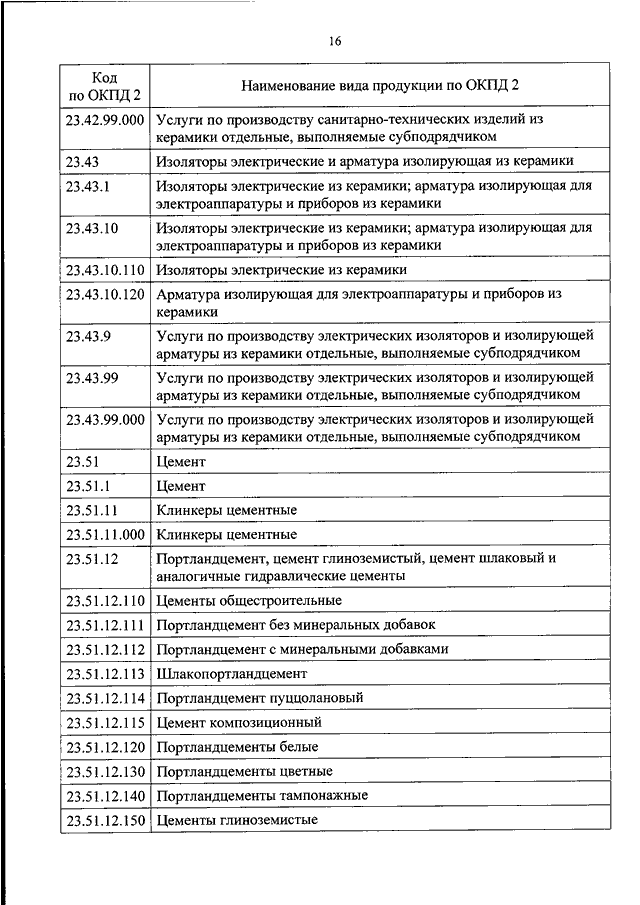 16

| Код по ОКПД 2 | Наименование вида продукции по ОКПД 2 |
|---|---|
| 23.42.99.000 | Услуги по производству санитарно-технических изделий из керамики отдельные, выполняемые субподрядчиком |
| 23.43 | Изоляторы электрические и арматура изолирующая из керамики |
| 23.43.1 | Изоляторы электрические из керамики; арматура изолирующая для электроаппаратуры и приборов из керамики |
| 23.43.10 | Изоляторы электрические из керамики; арматура изолирующая для электроаппаратуры и приборов из керамики |
| 23.43.10.110 | Изоляторы электрические из керамики |
| 23.43.10.120 | Арматура изолирующая для электроаппаратуры и приборов из керамики |
| 23.43.9 | Услуги по производству электрических изоляторов и изолирующей арматуры из керамики отдельные, выполняемые субподрядчиком |
| 23.43.99 | Услуги по производству электрических изоляторов и изолирующей арматуры из керамики отдельные, выполняемые субподрядчиком |
| 23.43.99.000 | Услуги по производству электрических изоляторов и изолирующей арматуры из керамики отдельные, выполняемые субподрядчиком |
| 23.51 | Цемент |
| 23.51.1 | Цемент |
| 23.51.11 | Клинкеры цементные |
| 23.51.11.000 | Клинкеры цементные |
| 23.51.12 | Портландцемент, цемент глиноземистый, цемент шлаковый и аналогичные гидравлические цементы |
| 23.51.12.110 | Цементы общестроительные |
| 23.51.12.111 | Портландцемент без минеральных добавок |
| 23.51.12.112 | Портландцемент с минеральными добавками |
| 23.51.12.113 | Шлакопортландцемент |
| 23.51.12.114 | Портландцемент пуццолановый |
| 23.51.12.115 | Цемент композиционный |
| 23.51.12.120 | Портландцементы белые |
| 23.51.12.130 | Портландцементы цветные |
| 23.51.12.140 | Портландцементы тампонажные |
| 23.51.12.150 | Цементы глиноземистые |